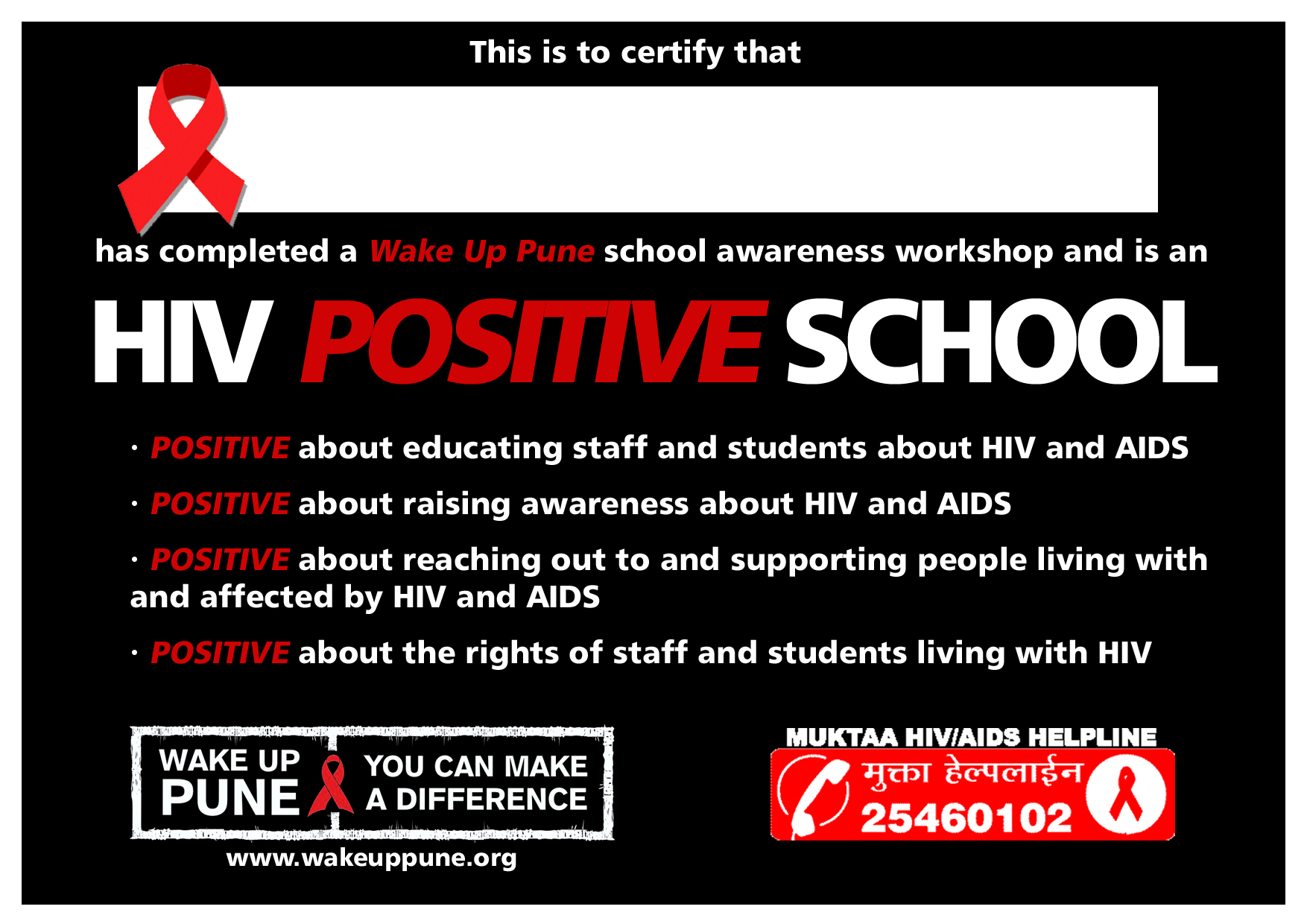 This is to certify that

has completed a Wake Up Pune school awareness workshop and is an

HIV POSITIVE SCHOOL

· POSITIVE about educating staff and students about HIV and AIDS

· POSITIVE about raising awareness about HIV and AIDS

· POSITIVE about reaching out to and supporting people living with and affected by HIV and AIDS

· POSITIVE about the rights of staff and students living with HIV

WAKE UP PUNE

YOU CAN MAKE A DIFFERENCE

www.wakeuppune.org

MUKTAA HIV/AIDS HELPLINE

मुक्ता हेल्पलाईन

25460102